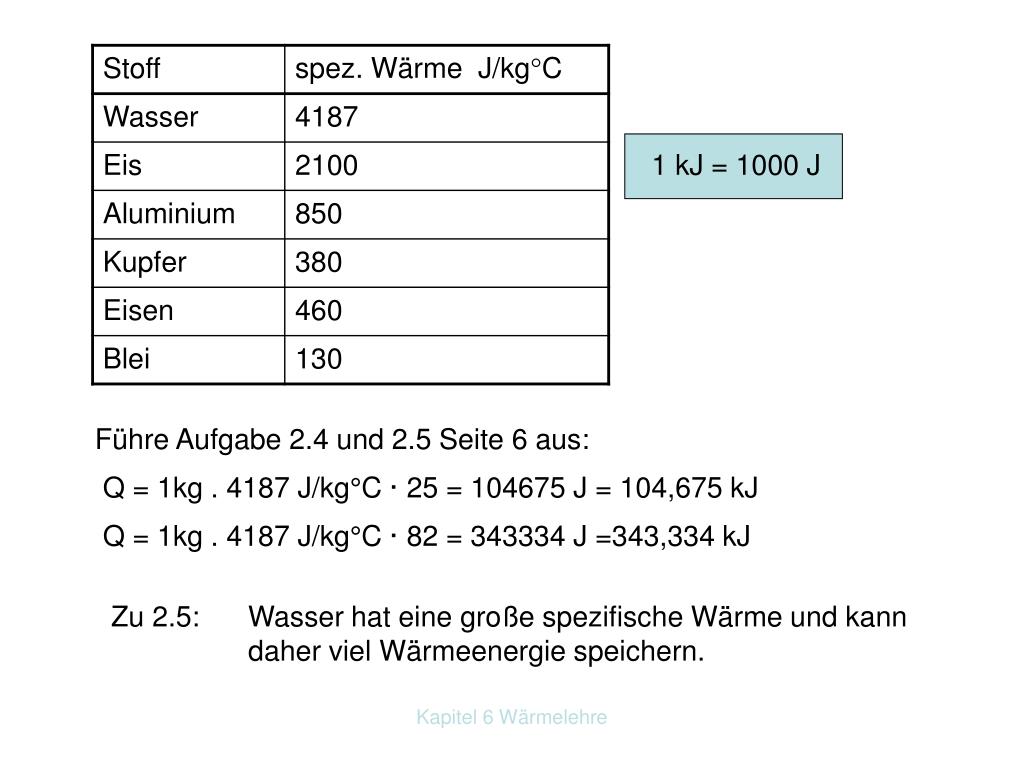 | Stoff | spez. Wärme J/kg°C |
|---|---|
| Wasser | 4187 |
| Eis | 2100 |
| Aluminium | 850 |
| Kupfer | 380 |
| Eisen | 460 |
| Blei | 130 |

1 kJ = 1000 J

Führe Aufgabe 2.4 und 2.5 Seite 6 aus:

Q = 1kg . 4187 J/kg°C · 25 = 104675 J = 104,675 kJ

Q = 1kg . 4187 J/kg°C · 82 = 343334 J =343,334 kJ

Zu 2.5: Wasser hat eine große spezifische Wärme und kann daher viel Wärmeenergie speichern.

Kapitel 6 Wärmelehre